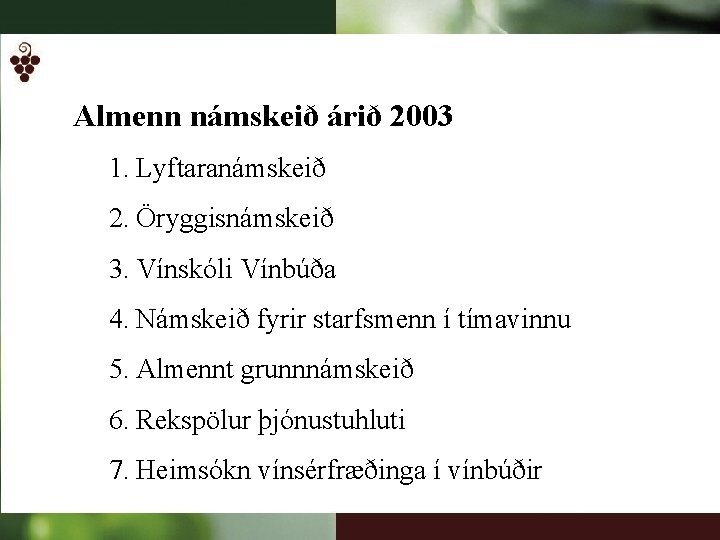 Almenn námskeið árið 2003

1. Lyftaranámskeið

2. Öryggisnámskeið

3. Vínskóli Vínbúða

4. Námskeið fyrir starfsmenn í tímavinnu

5. Almennt grunnnámskeið

6. Rekspölur þjónustuhluti

7. Heimsókn vínsérfræðinga í vínbúðir